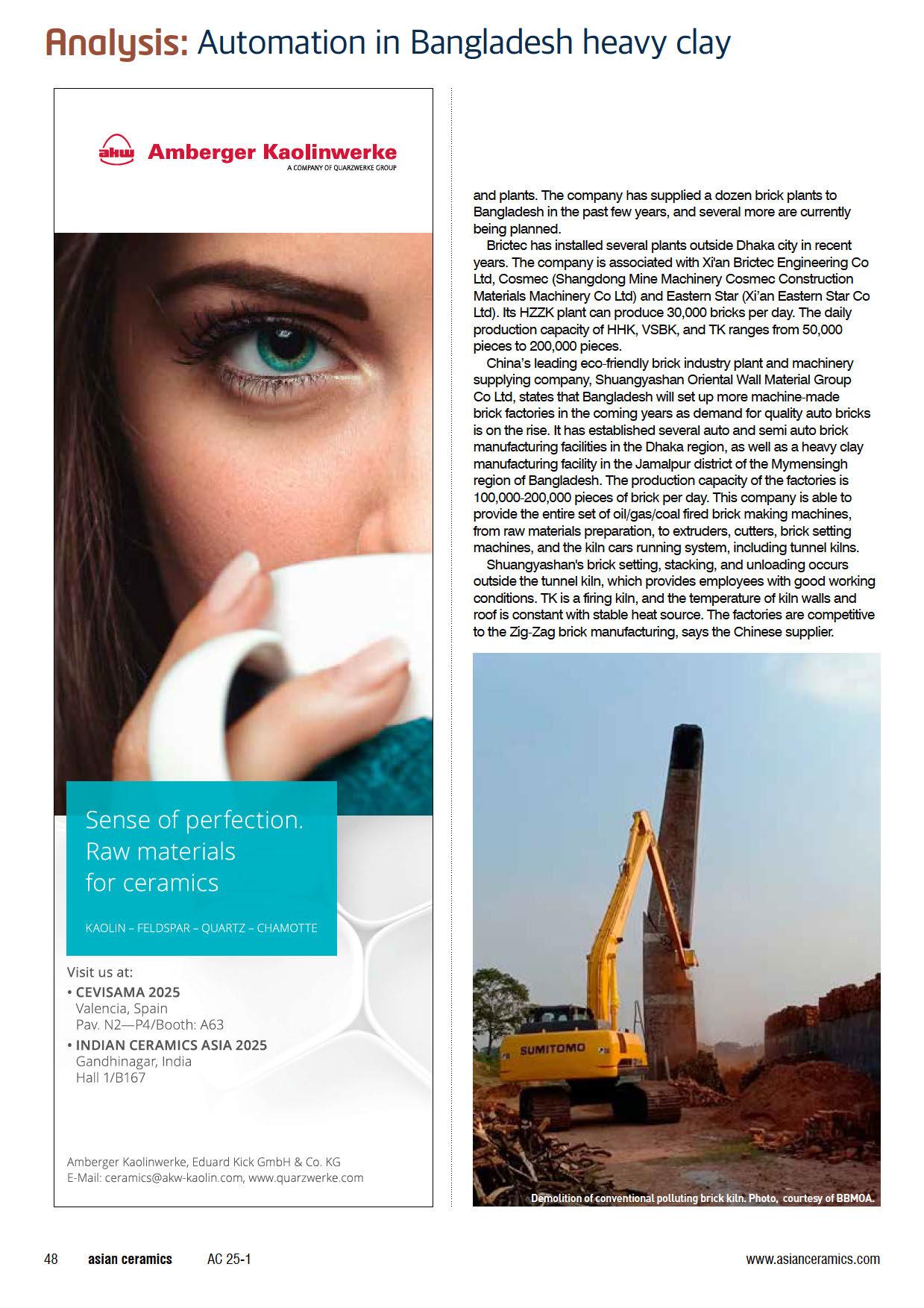 Analysis: Automation in Bangladesh heavy clay

akw Amberger Kaolinwerke
A COMPANY OF QUARZWERKE GROUP

Sense of perfection. Raw materials for ceramics

KAOLIN – FELDSPAR – QUARTZ – CHAMOTTE

Visit us at:
• CEVISAMA 2025
Valencia, Spain
Pav. N2—P4/Booth: A63
• INDIAN CERAMICS ASIA 2025
Gandhinagar, India
Hall 1/B167

Amberger Kaolinwerke, Eduard Kick GmbH & Co. KG
E-Mail: ceramics@akw-kaolin.com, www.quarzwerke.com

and plants. The company has supplied a dozen brick plants to Bangladesh in the past few years, and several more are currently being planned.

Brictec has installed several plants outside Dhaka city in recent years. The company is associated with Xi'an Brictec Engineering Co Ltd, Cosmec (Shangdong Mine Machinery Cosmec Construction Materials Machinery Co Ltd) and Eastern Star (Xi'an Eastern Star Co Ltd). Its HZZK plant can produce 30,000 bricks per day. The daily production capacity of HHK, VSBK, and TK ranges from 50,000 pieces to 200,000 pieces.

China's leading eco-friendly brick industry plant and machinery supplying company, Shuangyashan Oriental Wall Material Group Co Ltd, states that Bangladesh will set up more machine-made brick factories in the coming years as demand for quality auto bricks is on the rise. It has established several auto and semi auto brick manufacturing facilities in the Dhaka region, as well as a heavy clay manufacturing facility in the Jamalpur district of the Mymensingh region of Bangladesh. The production capacity of the factories is 100,000-200,000 pieces of brick per day. This company is able to provide the entire set of oil/gas/coal fired brick making machines, from raw materials preparation, to extruders, cutters, brick setting machines, and the kiln cars running system, including tunnel kilns.

Shuangyashan's brick setting, stacking, and unloading occurs outside the tunnel kiln, which provides employees with good working conditions. TK is a firing kiln, and the temperature of kiln walls and roof is constant with stable heat source. The factories are competitive to the Zig-Zag brick manufacturing, says the Chinese supplier.

SUMITOMO

Demolition of conventional polluting brick kiln. Photo, courtesy of BBMOA.

48 asian ceramics AC 25-1 www.asianceramics.com